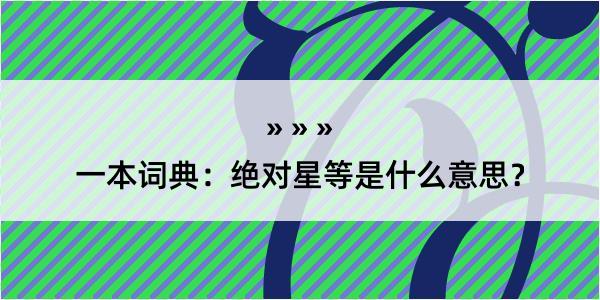 » » »

一本词典：绝对星等是什么意思？